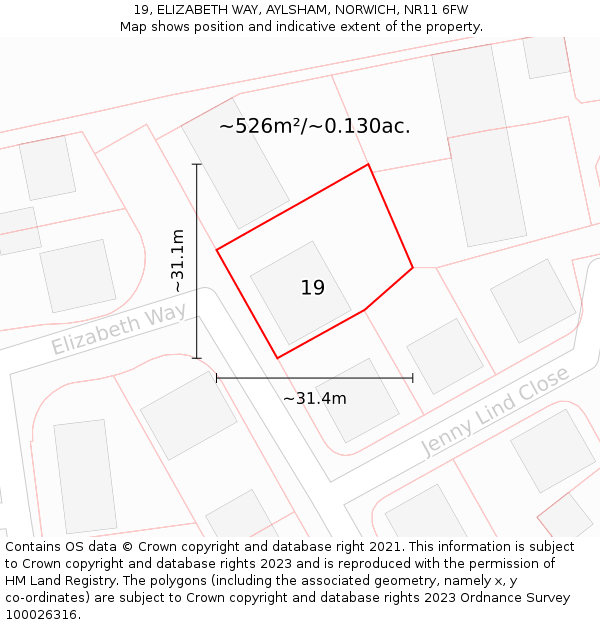 19, ELIZABETH WAY, AYLSHAM, NORWICH, NR11 6FW
Map shows position and indicative extent of the property.

~526m²/~0.130ac.

~31.1m

19

Elizabeth Way

~31.4m

Jenny Lind Close

Contains OS data © Crown copyright and database right 2021. This information is subject to Crown copyright and database rights 2023 and is reproduced with the permission of HM Land Registry. The polygons (including the associated geometry, namely x, y co-ordinates) are subject to Crown copyright and database rights 2023 Ordnance Survey 100026316.